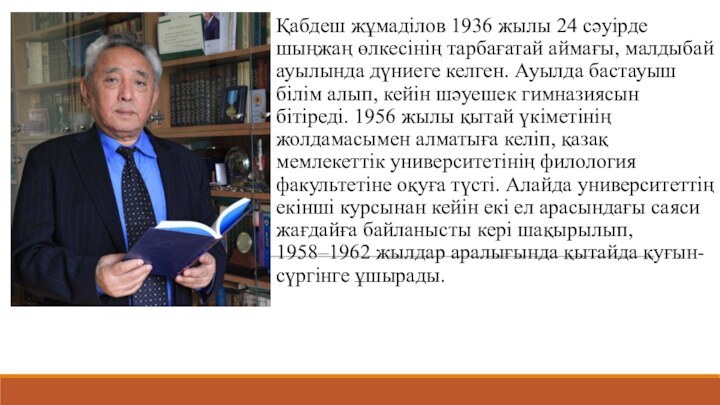 Қабдеш жұмаділов 1936 жылы 24 сәуірде шыңжаң өлкесінің тарбағатай аймағы, малдыбай ауылында дүниеге келген. Ауылда бастауыш білім алып, кейін шәуешек гимназиясын бітіреді. 1956 жылы қытай үкіметінің жолдамасымен алматыға келіп, қазақ мемлекеттік университетінің филология факультетіне оқуға түсті. Алайда университеттің екінші курсынан кейін екі ел арасындағы саяси жағдайға байланысты кері шақырылып, 1958–1962 жылдар аралығында қытайда қуғын-сүргінге ұшырады.